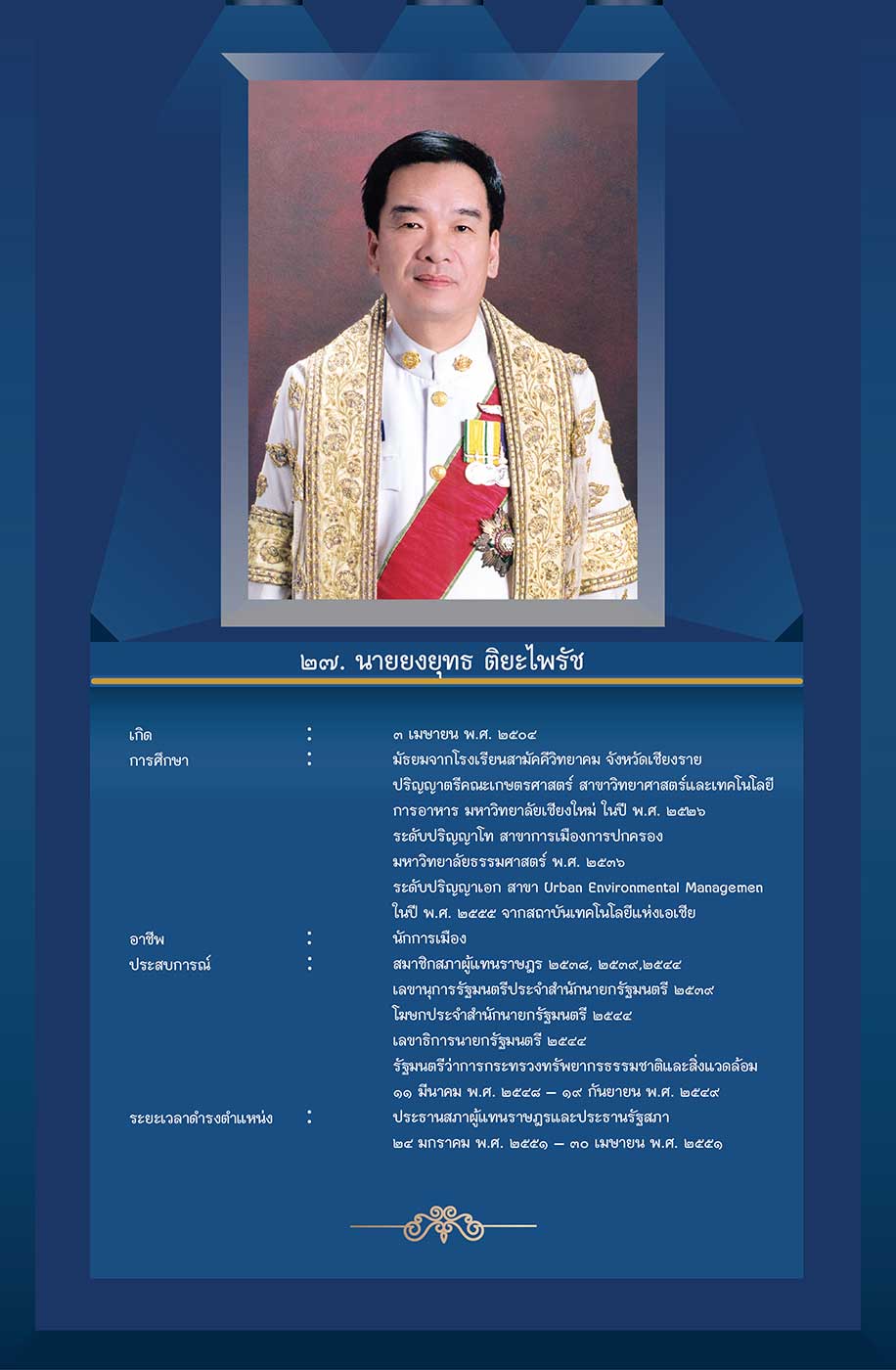 ๒๗. นายยงยุทธ ติยะไพรัช

เกิด : ๓ เมษายน พ.ศ. ๒๕๐๔

การศึกษา : มัธยมจากโรงเรียนสามัคคีวิทยาคม จังหวัดเชียงราย
ปริญญาตรีคณะเกษตรศาสตร์ สาขาวิทยาศาสตร์และเทคโนโลยีการอาหาร มหาวิทยาลัยเชียงใหม่ ในปี พ.ศ. ๒๕๒๖
ระดับปริญญาโท สาขาการเมืองการปกครอง มหาวิทยาลัยธรรมศาสตร์ พ.ศ. ๒๕๓๖
ระดับปริญญาเอก สาขา Urban Environmental Managemen ในปี พ.ศ. ๒๕๕๕ จากสถาบันเทคโนโลยีแห่งเอเชีย

อาชีพ : นักการเมือง

ประสบการณ์ : สมาชิกสภาผู้แทนราษฎร ๒๕๓๘, ๒๕๓๙,๒๕๔๔
เลขานุการรัฐมนตรีประจำสำนักนายกรัฐมนตรี ๒๕๓๙
โฆษกประจำสำนักนายกรัฐมนตรี ๒๕๔๔
เลขาธิการนายกรัฐมนตรี ๒๕๔๔
รัฐมนตรีว่าการกระทรวงทรัพยากรธรรมชาติและสิ่งแวดล้อม ๑๑ มีนาคม พ.ศ. ๒๕๔๘ – ๑๙ กันยายน พ.ศ. ๒๕๔๙

ระยะเวลาดำรงตำแหน่ง : ประธานสภาผู้แทนราษฎรและประธานรัฐสภา
๒๔ มกราคม พ.ศ. ๒๕๕๑ – ๓๐ เมษายน พ.ศ. ๒๕๕๑